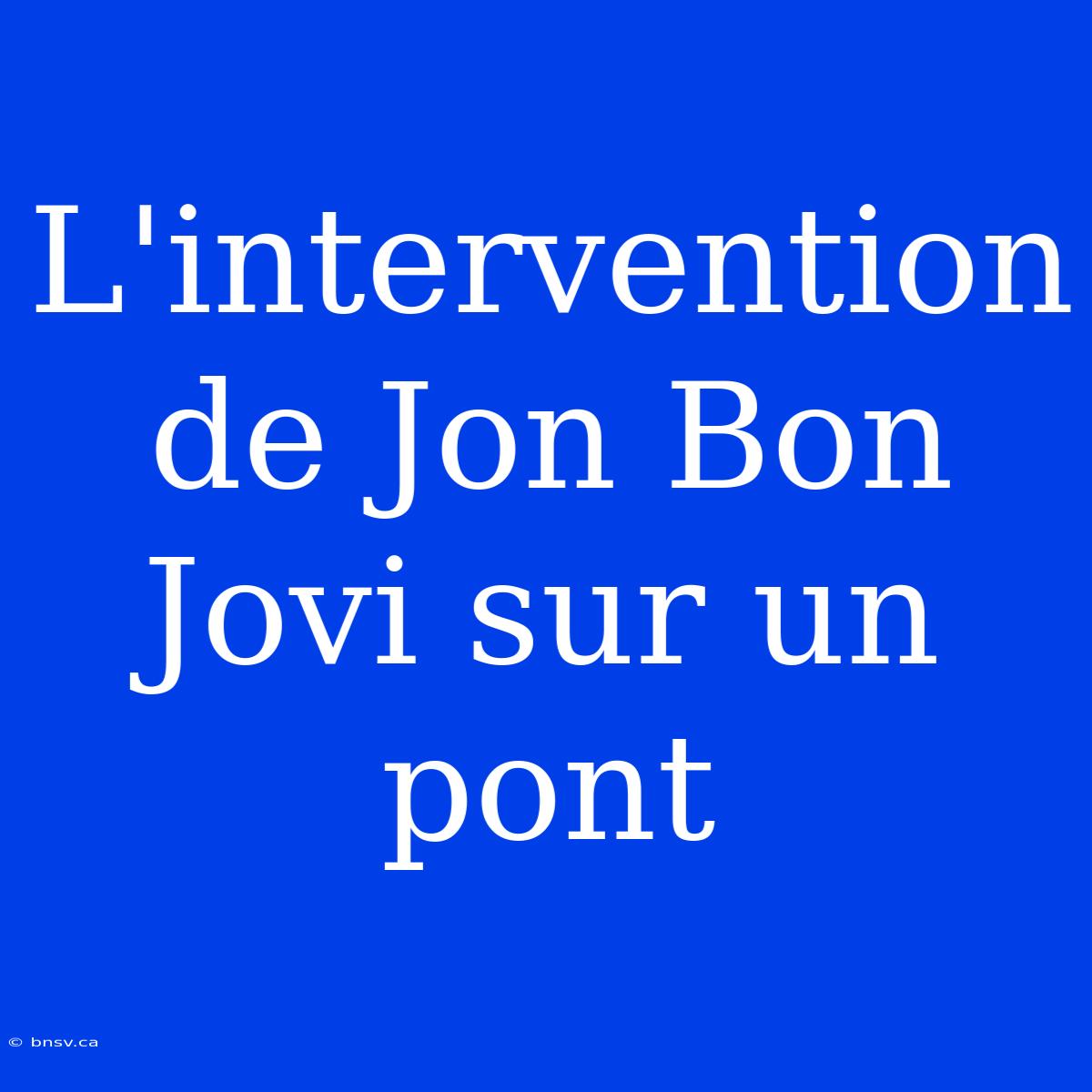 L'intervention de Jon Bon Jovi sur un pont

© bnsv.ca